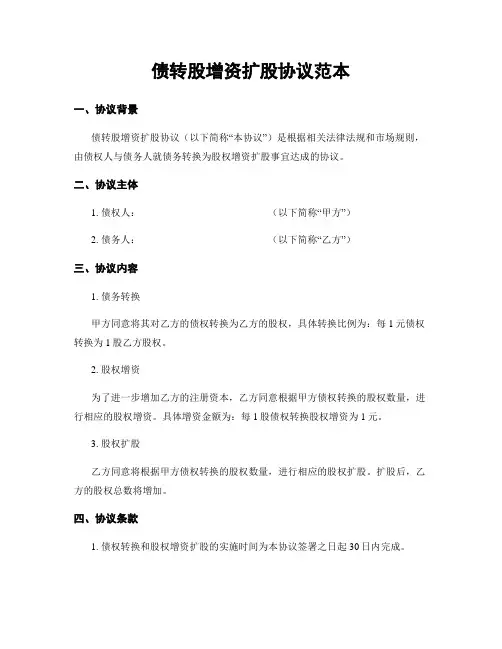 债转股增资扩股协议范本

一、协议背景

债转股增资扩股协议（以下简称“本协议”）是根据相关法律法规和市场规则，由债权人与债务人就债务转换为股权增资扩股事宜达成的协议。

二、协议主体

1. 债权人：（以下简称“甲方”）

2. 债务人：（以下简称“乙方”）

三、协议内容

1. 债务转换

甲方同意将其对乙方的债权转换为乙方的股权，具体转换比例为：每 1 元债权转换为 1 股乙方股权。

2. 股权增资

为了进一步增加乙方的注册资本，乙方同意根据甲方债权转换的股权数量，进行相应的股权增资。具体增资金额为：每 1 股债权转换股权增资为 1 元。

3. 股权扩股

乙方同意将根据甲方债权转换的股权数量，进行相应的股权扩股。扩股后，乙方的股权总数将增加。

四、协议条款

1. 债权转换和股权增资扩股的实施时间为本协议签署之日起 30 日内完成。